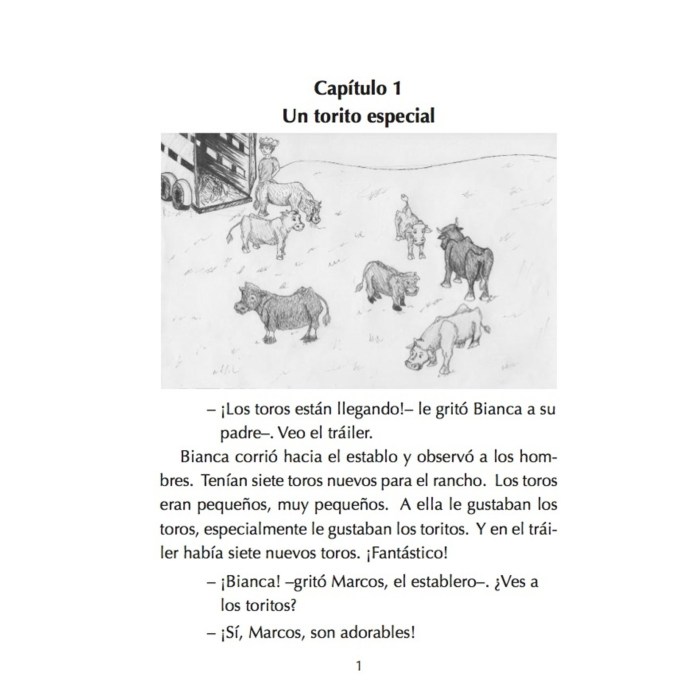 Capítulo 1
Un torito especial

– ¡Los toros están llegando!– le gritó Bianca a su padre–. Veo el tráiler.

Bianca corrió hacia el establo y observó a los hombres. Tenían siete toros nuevos para el rancho. Los toros eran pequeños, muy pequeños. A ella le gustaban los toros, especialmente le gustaban los toritos. Y en el tráiler había siete nuevos toros. ¡Fantástico!

– ¡Bianca! –gritó Marcos, el establero–. ¿Ves a los toritos?

– ¡Sí, Marcos, son adorables!

1